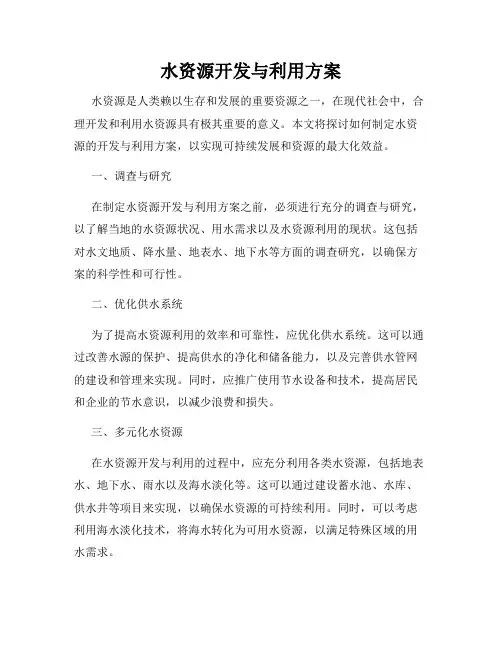 水资源开发与利用方案

水资源是人类赖以生存和发展的重要资源之一，在现代社会中，合理开发和利用水资源具有极其重要的意义。本文将探讨如何制定水资源的开发与利用方案，以实现可持续发展和资源的最大化效益。

一、调查与研究

在制定水资源开发与利用方案之前，必须进行充分的调查与研究，以了解当地的水资源状况、用水需求以及水资源利用的现状。这包括对水文地质、降水量、地表水、地下水等方面的调查研究，以确保方案的科学性和可行性。

二、优化供水系统

为了提高水资源利用的效率和可靠性，应优化供水系统。这可以通过改善水源的保护、提高供水的净化和储备能力，以及完善供水管网的建设和管理来实现。同时，应推广使用节水设备和技术，提高居民和企业的节水意识，以减少浪费和损失。

三、多元化水资源

在水资源开发与利用的过程中，应充分利用各类水资源，包括地表水、地下水、雨水以及海水淡化等。这可以通过建设蓄水池、水库、供水井等项目来实现，以确保水资源的可持续利用。同时，可以考虑利用海水淡化技术，将海水转化为可用水资源，以满足特殊区域的用水需求。